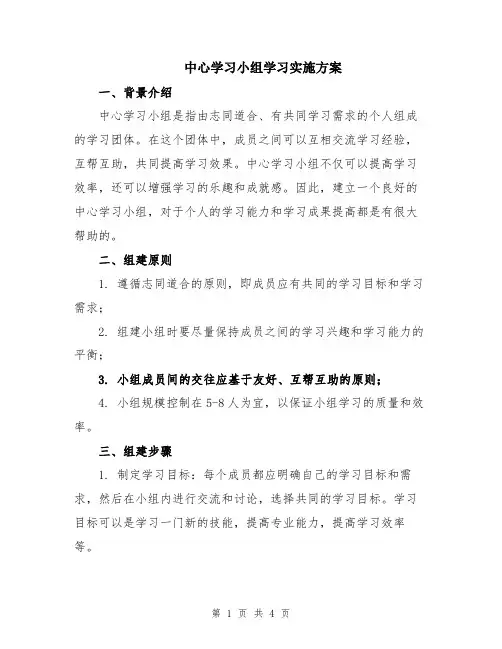 中心学习小组学习实施方案

一、背景介绍

中心学习小组是指由志同道合、有共同学习需求的个人组成的学习团体。在这个团体中，成员之间可以互相交流学习经验，互帮互助，共同提高学习效果。中心学习小组不仅可以提高学习效率，还可以增强学习的乐趣和成就感。因此，建立一个良好的中心学习小组，对于个人的学习能力和学习成果提高都是有很大帮助的。

二、组建原则

1. 遵循志同道合的原则，即成员应有共同的学习目标和学习需求；

2. 组建小组时要尽量保持成员之间的学习兴趣和学习能力的平衡；

3. 小组成员间的交往应基于友好、互帮互助的原则；

4. 小组规模控制在5-8人为宜，以保证小组学习的质量和效率。

三、组建步骤

1. 制定学习目标：每个成员都应明确自己的学习目标和需求，然后在小组内进行交流和讨论，选择共同的学习目标。学习目标可以是学习一门新的技能，提高专业能力，提高学习效率等。

第 1 页 共 4 页